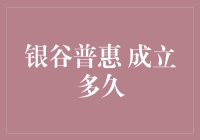 银谷普惠 成立多久